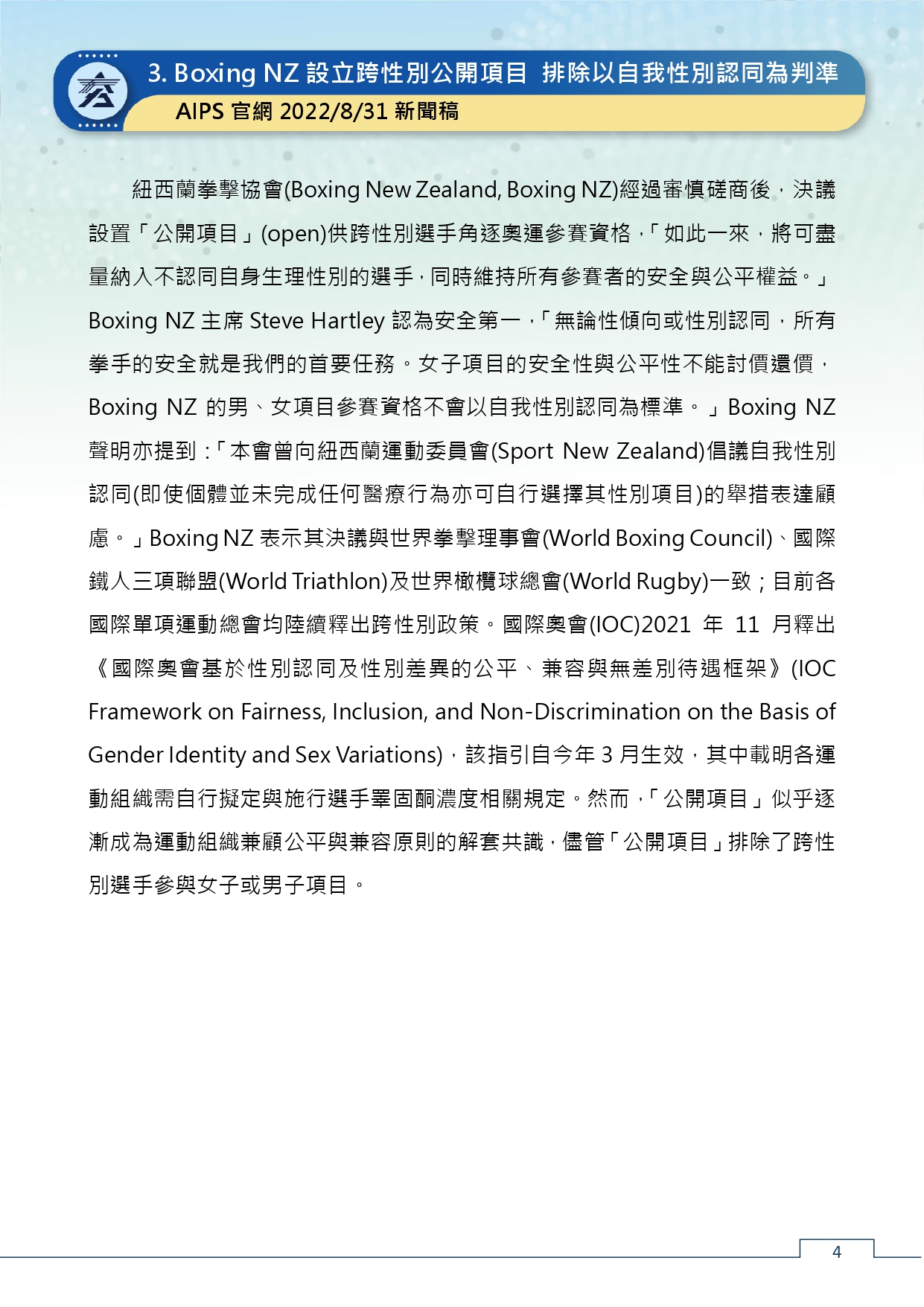 3. Boxing NZ 設立跨性別公開項目 排除以自我性別認同為判準
AIPS 官網 2022/8/31 新聞稿

紐西蘭拳擊協會(Boxing New Zealand, Boxing NZ)經過審慎磋商後，決議設置「公開項目」(open)供跨性別選手角逐奧運參賽資格，「如此一來，將可盡量納入不認同自身生理性別的選手，同時維持所有參賽者的安全與公平權益。」Boxing NZ 主席 Steve Hartley 認為安全第一，「無論性傾向或性別認同，所有拳手的安全就是我們的首要任務。女子項目的安全性與公平性不能討價還價，Boxing NZ 的男、女項目參賽資格不會以自我性別認同為標準。」Boxing NZ 聲明亦提到：「本會曾向紐西蘭運動委員會(Sport New Zealand)倡議自我性別認同(即使個體並未完成任何醫療行為亦可自行選擇其性別項目)的舉措表達顧慮。」Boxing NZ 表示其決議與世界拳擊理事會(World Boxing Council)、國際鐵人三項聯盟(World Triathlon)及世界橄欖球總會(World Rugby)一致；目前各國際單項運動總會均陸續釋出跨性別政策。國際奧會(IOC)2021 年 11 月釋出《國際奧會基於性別認同及性別差異的公平、兼容與無差別待遇框架》(IOC Framework on Fairness, Inclusion, and Non-Discrimination on the Basis of Gender Identity and Sex Variations)，該指引自今年 3 月生效，其中載明各運動組織需自行擬定與施行選手睪固酮濃度相關規定。然而，「公開項目」似乎逐漸成為運動組織兼顧公平與兼容原則的解套共識，儘管「公開項目」排除了跨性別選手參與女子或男子項目。

4